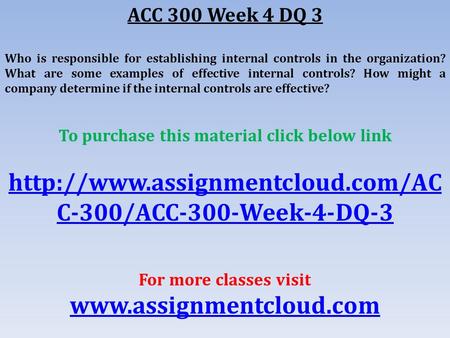 ACC 300 Week 4 DQ 3

Who is responsible for establishing internal controls in the organization? What are some examples of effective internal controls? How might a company determine if the internal controls are effective?

To purchase this material click below link

http://www.assignmentcloud.com/ACC-300/ACC-300-Week-4-DQ-3

For more classes visit
www.assignmentcloud.com